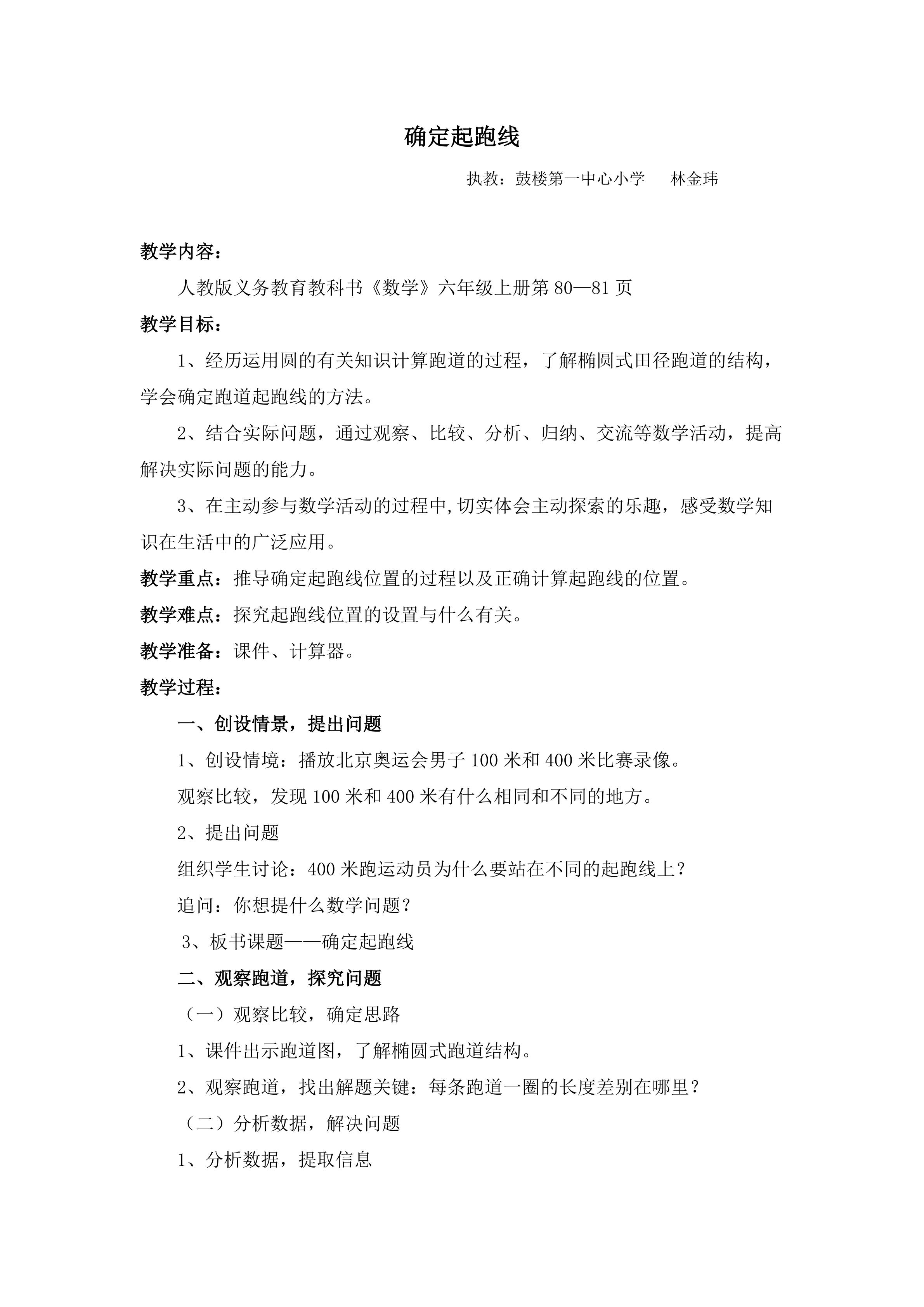 确定起跑线

执教：鼓楼第一中心小学 林金玮

教学内容：

人教版义务教育教科书《数学》六年级上册第80—81页

教学目标：

1、经历运用圆的有关知识计算跑道的过程，了解椭圆式田径跑道的结构，学会确定跑道起跑线的方法。

2、结合实际问题，通过观察、比较、分析、归纳、交流等数学活动，提高解决实际问题的能力。

3、在主动参与数学活动的过程中,切实体会主动探索的乐趣，感受数学知识在生活中的广泛应用。

教学重点：推导确定起跑线位置的过程以及正确计算起跑线的位置。

教学难点：探究起跑线位置的设置与什么有关。

教学准备：课件、计算器。

教学过程：

一、创设情景，提出问题

1、创设情境：播放北京奥运会男子100米和400米比赛录像。

观察比较，发现100米和400米有什么相同和不同的地方。

2、提出问题

组织学生讨论：400米跑运动员为什么要站在不同的起跑线上？

追问：你想提什么数学问题？

3、板书课题——确定起跑线

二、观察跑道，探究问题

（一）观察比较，确定思路

1、课件出示跑道图，了解椭圆式跑道结构。

2、观察跑道，找出解题关键：每条跑道一圈的长度差别在哪里？

（二）分析数据，解决问题

1、分析数据，提取信息